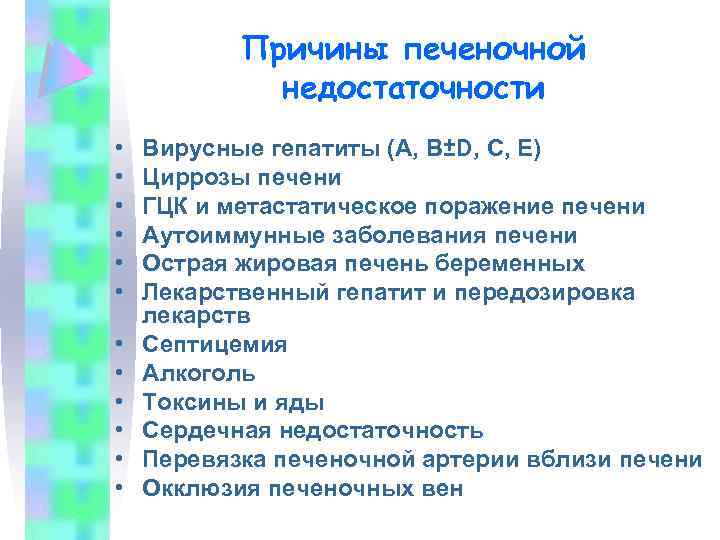 Причины печеночной недостаточности

• Вирусные гепатиты (A, B±D, C, E)
• Циррозы печени
• ГЦК и метастатическое поражение печени
• Аутоиммунные заболевания печени
• Острая жировая печень беременных
• Лекарственный гепатит и передозировка лекарств
• Септицемия
• Алкоголь
• Токсины и яды
• Сердечная недостаточность
• Перевязка печеночной артерии вблизи печени
• Окклюзия печеночных вен